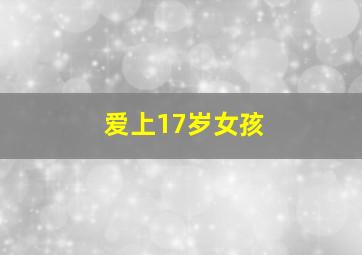 爱上17岁女孩